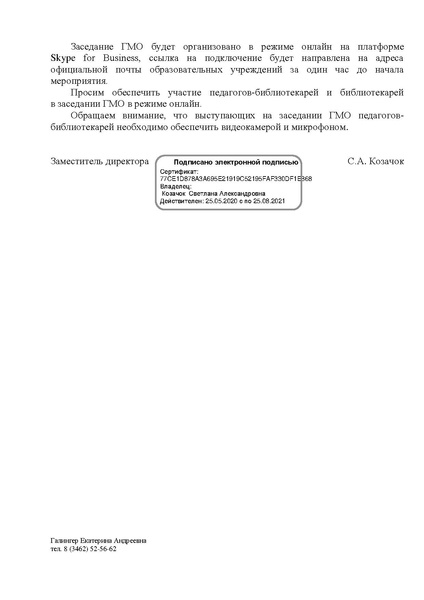 Заседание ГМО будет организовано в режиме онлайн на платформе Skype for Business, ссылка на подключение будет направлена на адреса официальной почты образовательных учреждений за один час до начала мероприятия.

Просим обеспечить участие педагогов-библиотекарей и библиотекарей в заседании ГМО в режиме онлайн.

Обращаем внимание, что выступающих на заседании ГМО педагогов-библиотекарей необходимо обеспечить видеокамерой и микрофоном.

Заместитель директора

Подписано электронной подписью
Сертификат:
77CE1D878A3A695E21919C52195FAF330DF1E868
Владелец:
Козачок Светлана Александровна
Действителен: 25.05.2020 с по 25.08.2021

С.А. Козачок

Галингер Екатерина Андреевна
тел. 8 (3462) 52-56-62